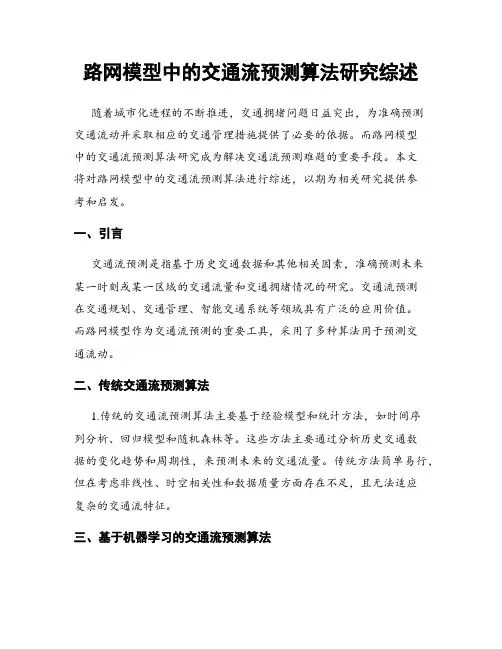 路网模型中的交通流预测算法研究综述

随着城市化进程的不断推进，交通拥堵问题日益突出，为准确预测交通流动并采取相应的交通管理措施提供了必要的依据。而路网模型中的交通流预测算法研究成为解决交通流预测难题的重要手段。本文将对路网模型中的交通流预测算法进行综述，以期为相关研究提供参考和启发。

一、引言

交通流预测是指基于历史交通数据和其他相关因素，准确预测未来某一时刻或某一区域的交通流量和交通拥堵情况的研究。交通流预测在交通规划、交通管理、智能交通系统等领域具有广泛的应用价值。而路网模型作为交通流预测的重要工具，采用了多种算法用于预测交通流动。

二、传统交通流预测算法

1.传统的交通流预测算法主要基于经验模型和统计方法，如时间序列分析、回归模型和随机森林等。这些方法主要通过分析历史交通数据的变化趋势和周期性，来预测未来的交通流量。传统方法简单易行，但在考虑非线性、时空相关性和数据质量方面存在不足，且无法适应复杂的交通流特征。

三、基于机器学习的交通流预测算法